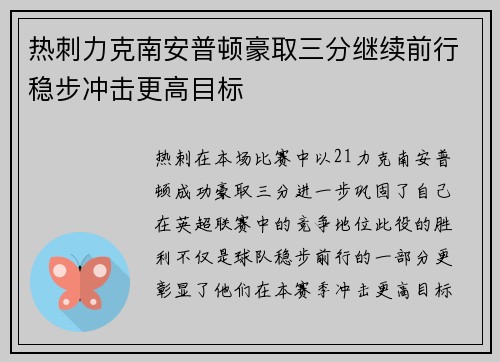 热刺力克南安普顿豪取三分继续前行稳步冲击更高目标

热刺在本场比赛中以21力克南安普顿成功豪取三分进一步巩固了自己在英超联赛中的竞争地位此役的胜利不仅是球队稳步前行的一部分更彰显了他们在本赛季冲击更高目标